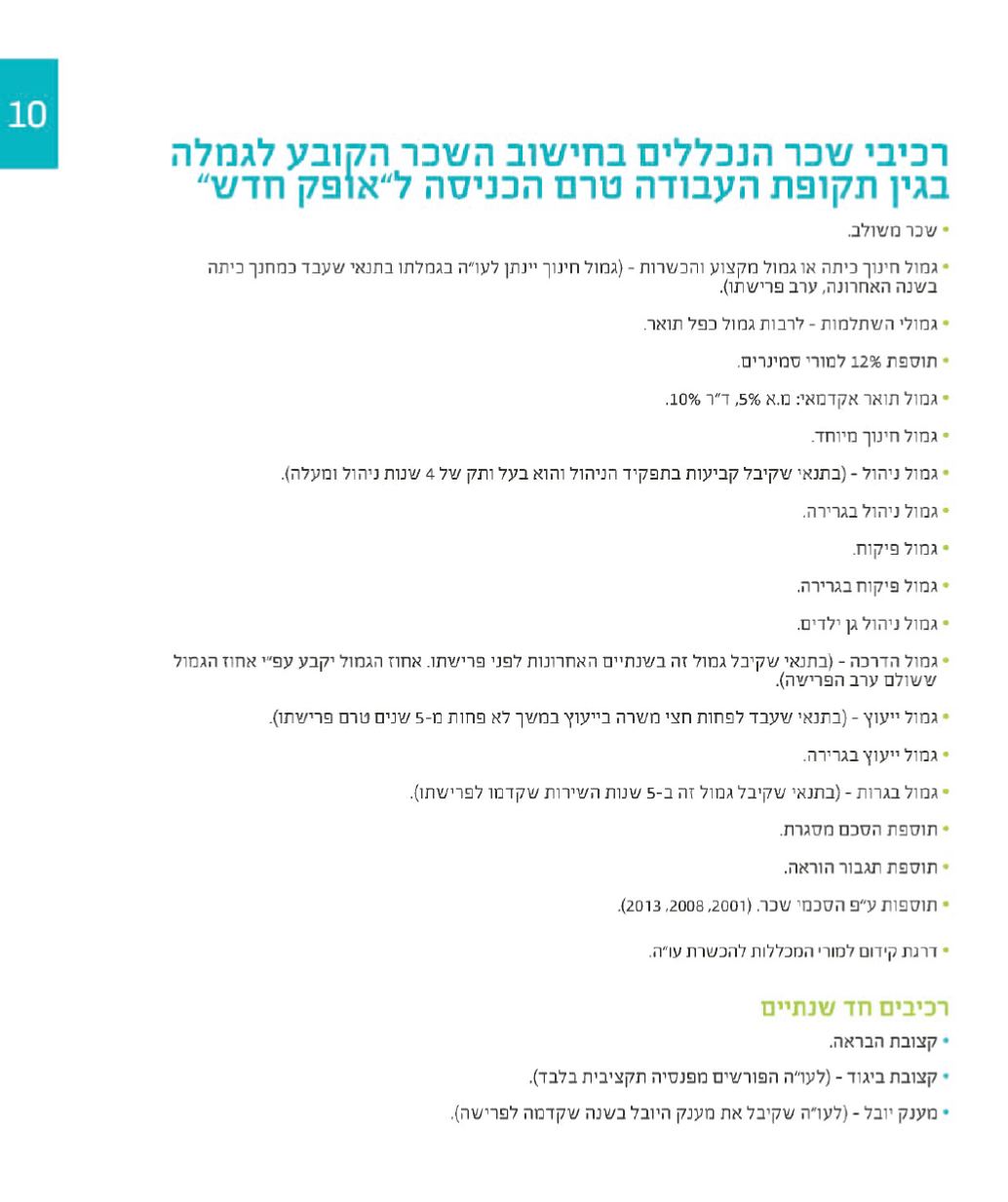 10

רכיבי שכר הנכללים בחישוב השכר הקובע לגמלה בגין תקופת העבודה טרם הכניסה ל"אופק חדש"

• שכר משולב.

• גמול חינוך כיתה או גמול מקצוע והכשרות - (גמול חינוך יינתן לעו"ה בגמלתו בתנאי שעבד כמחנך כיתה בשנה האחרונה, ערב פרישתו).

• גמולי השתלמות - לרבות גמול כפל תואר.

• תוספת 12% למורי סמינרים.

• גמול תואר אקדמאי: מ.א 5%, ד"ר 10%.

• גמול חינוך מיוחד.

• גמול ניהול - (בתנאי שקיבל קביעות בתפקיד הניהול והוא בעל ותק של 4 שנות ניהול ומעלה).

• גמול ניהול בגרירה.

• גמול פיקוח.

• גמול פיקוח בגרירה.

• גמול ניהול גן ילדים.

• גמול הדרכה - (בתנאי שקיבל גמול זה בשנתיים האחרונות לפני פרישתו. אחוז הגמול יקבע עפ"י אחוז הגמול ששולם ערב הפרישה).

• גמול ייעוץ - (בתנאי שעבד לפחות חצי משרה בייעוץ במשך לא פחות מ-5 שנים טרם פרישתו).

• גמול ייעוץ בגרירה.

• גמול בגרות - (בתנאי שקיבל גמול זה ב-5 שנות השירות שקדמו לפרישתו).

• תוספת הסכם מסגרת.

• תוספת תגבור הוראה.

• תוספות ע"פ הסכמי שכר. (2001, 2008, 2013).

• דרגת קידום למורי המכללות להכשרת עו"ה.

רכיבים חד שנתיים

• קצובת הבראה.

• קצובת ביגוד - (לעו"ה הפורשים מפנסיה תקציבית בלבד).

• מענק יובל - (לעו"ה שקיבל את מענק היובל בשנה שקדמה לפרישה).